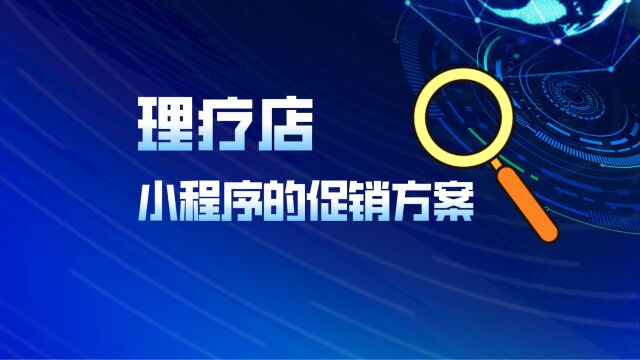 理疗店

小程序的促销方案